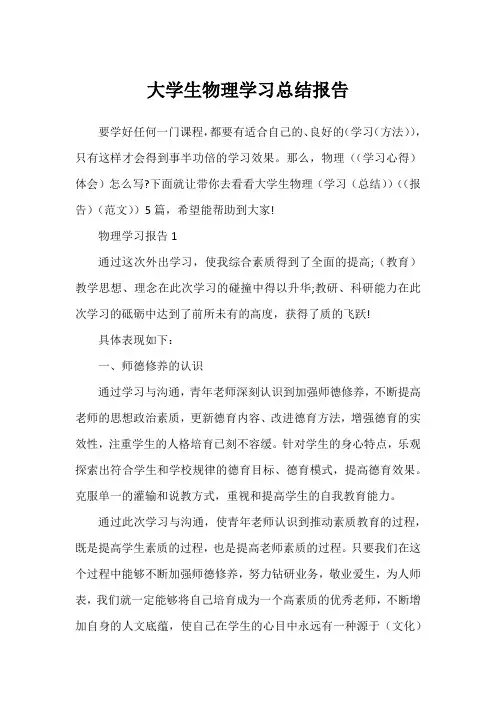 大学生物理学习总结报告

要学好任何一门课程，都要有适合自己的、良好的(学习(方法))，只有这样才会得到事半功倍的学习效果。那么，物理（(学习心得）体会）怎么写?下面就让带你去看看大学生物理（学习（总结))（(报告)（范文))5篇，希望能帮助到大家!

物理学习报告1

通过这次外出学习，使我综合素质得到了全面的提高;（教育）教学思想、理念在此次学习的碰撞中得以升华;教研、科研能力在此次学习的砥砺中达到了前所未有的高度，获得了质的飞跃!

具体表现如下：

一、师德修养的认识

通过学习与沟通，青年老师深刻认识到加强师德修养，不断提高老师的思想政治素质，更新德育内容、改进德育方法，增强德育的实效性，注重学生的人格培育已刻不容缓。针对学生的身心特点，乐观探索出符合学生和学校规律的德育目标、德育模式，提高德育效果。克服单一的灌输和说教方式，重视和提高学生的自我教育能力。

通过此次学习与沟通，使青年老师认识到推动素质教育的过程，既是提高学生素质的过程，也是提高老师素质的过程。只要我们在这个过程中能够不断加强师德修养，努力钻研业务，敬业爱生，为人师表，我们就一定能够将自己培育成为一个高素质的优秀老师，不断增加自身的人文底蕴，使自己在学生的心目中永远有一种源于（文化）